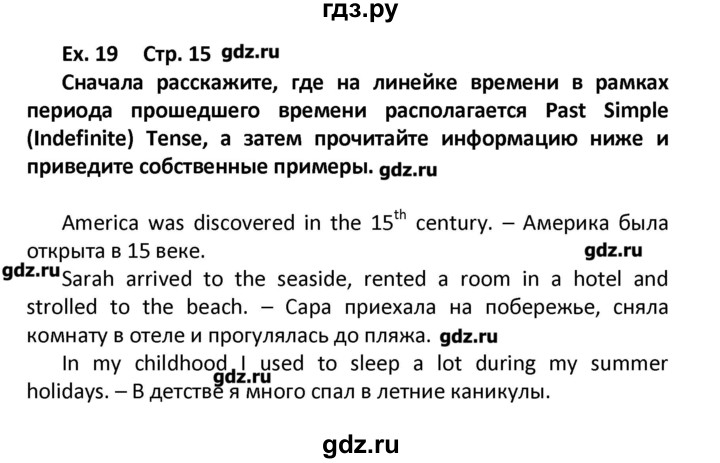 гдз.ру

Ex. 19 Стр. 15 gdz.ru

Сначала расскажите, где на линейке времени в рамках периода прошедшего времени располагается Past Simple (Indefinite) Tense, а затем прочитайте информацию ниже и приведите собственные примеры. gdz.ru

America was discovered in the $15^{th}$ century. – Америка была открыта в 15 веке.
gdz.ru
gdz.ru Sarah arrived to the seaside, rented a room in a hotel and strolled to the beach. – Сара приехала на побережье, сняла комнату в отеле и прогулялась до пляжа. gdz.ru

In my childhood I used to sleep a lot during my summer holidays. – В детстве я много спал в летние каникулы. gdz.ru

gdz.ru